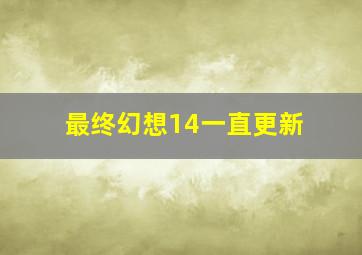 最终幻想14一直更新